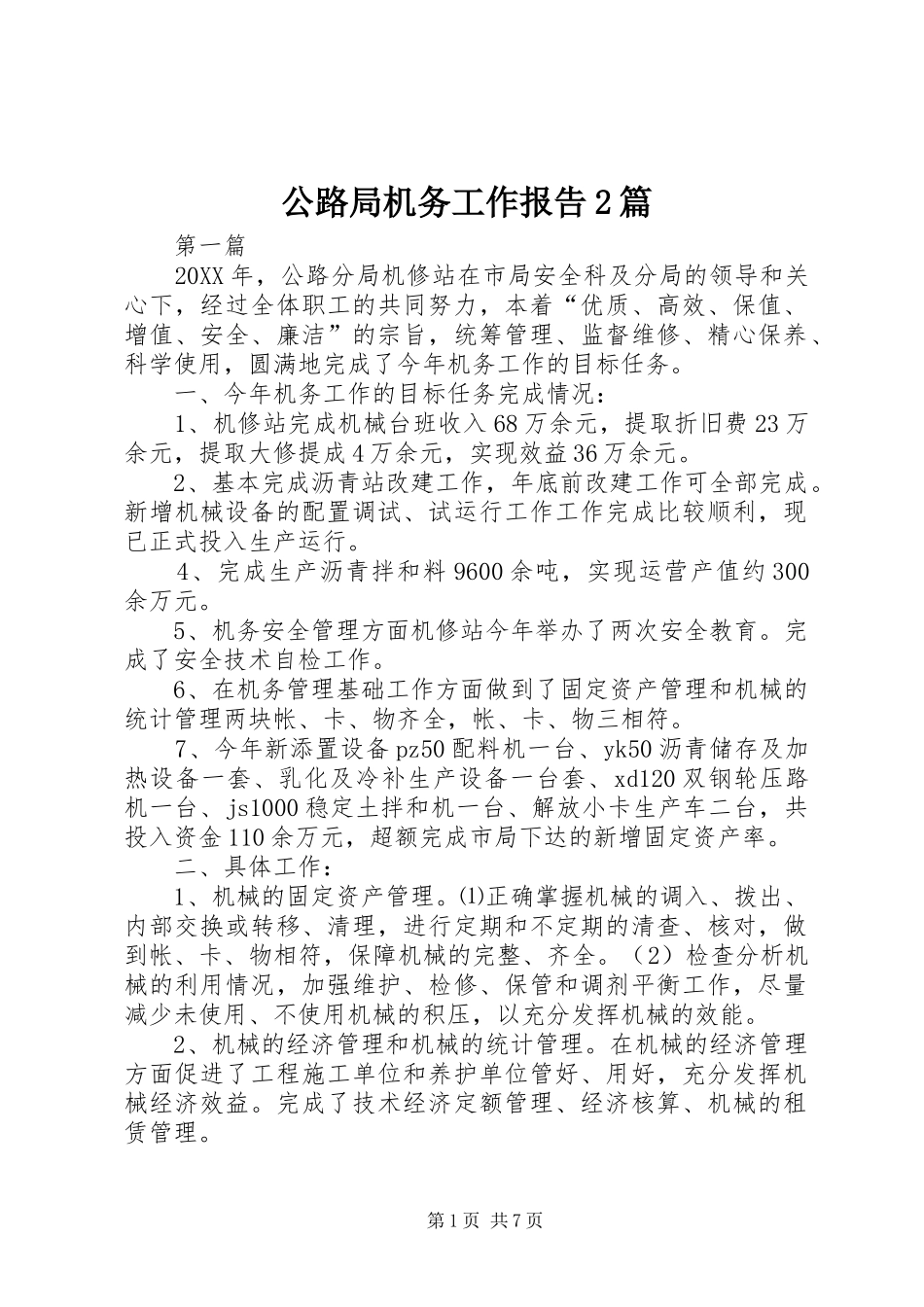 公路局机务工作报告2篇

第一篇

20XX年，公路分局机修站在市局安全科及分局的领导和关心下，经过全体职工的共同努力，本着“优质、高效、保值、增值、安全、廉洁”的宗旨，统筹管理、监督维修、精心保养、科学使用，圆满地完成了今年机务工作的目标任务。

一、今年机务工作的目标任务完成情况：

1、机修站完成机械台班收入68万余元，提取折旧费23万余元，提取大修提成4万余元，实现效益36万余元。

2、基本完成沥青站改建工作，年底前改建工作可全部完成。新增机械设备的配置调试、试运行工作工作完成比较顺利，现已正式投入生产运行。

4、完成生产沥青拌和料9600余吨，实现运营产值约300余万元。

5、机务安全管理方面机修站今年举办了两次安全教育。完成了安全技术自检工作。

6、在机务管理基础工作方面做到了固定资产管理和机械的统计管理两块帐、卡、物齐全，帐、卡、物三相符。

7、今年新添置设备pz50配料机一台、yk50沥青储存及加热设备一套、乳化及冷补生产设备一台套、xd120双钢轮压路机一台、js1000稳定土拌和机一台、解放小卡生产车二台，共投入资金110余万元，超额完成市局下达的新增固定资产率。

二、具体工作：

1、机械的固定资产管理。⑴正确掌握机械的调入、拨出、内部交换或转移、清理，进行定期和不定期的清查、核对，做到帐、卡、物相符，保障机械的完整、齐全。（2）检查分析机械的利用情况，加强维护、检修、保管和调剂平衡工作，尽量减少未使用、不使用机械的积压，以充分发挥机械的效能。

2、机械的经济管理和机械的统计管理。在机械的经济管理方面促进了工程施工单位和养护单位管好、用好，充分发挥机械经济效益。完成了技术经济定额管理、经济核算、机械的租赁管理。

第1页 共7页